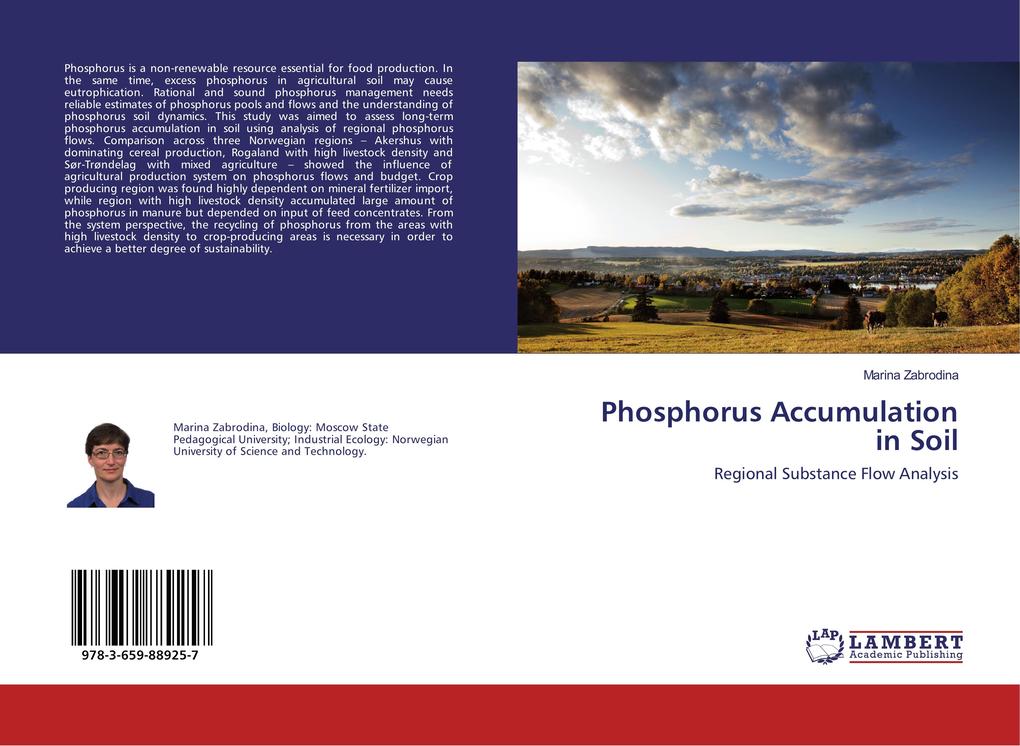 Phosphorus is a non-renewable resource essential for food production. In the same time, excess phosphorus in agricultural soil may cause eutrophication. Rational and sound phosphorus management needs reliable estimates of phosphorus pools and flows and the understanding of phosphorus soil dynamics. This study was aimed to assess long-term phosphorus accumulation in soil using analysis of regional phosphorus flows. Comparison across three Norwegian regions – Akershus with dominating cereal production, Rogaland with high livestock density and Sør-Trøndelag with mixed agriculture – showed the influence of agricultural production system on phosphorus flows and budget. Crop producing region was found highly dependent on mineral fertilizer import, while region with high livestock density accumulated large amount of phosphorus in manure but depended on input of feed concentrates. From the system perspective, the recycling of phosphorus from the areas with high livestock density to crop-producing areas is necessary in order to achieve a better degree of sustainability.

Marina Zabrodina, Biology: Moscow State Pedagogical University; Industrial Ecology: Norwegian University of Science and Technology.

978-3-659-88925-7

Marina Zabrodina

Phosphorus Accumulation in Soil

Regional Substance Flow Analysis

LAP LAMBERT Academic Publishing